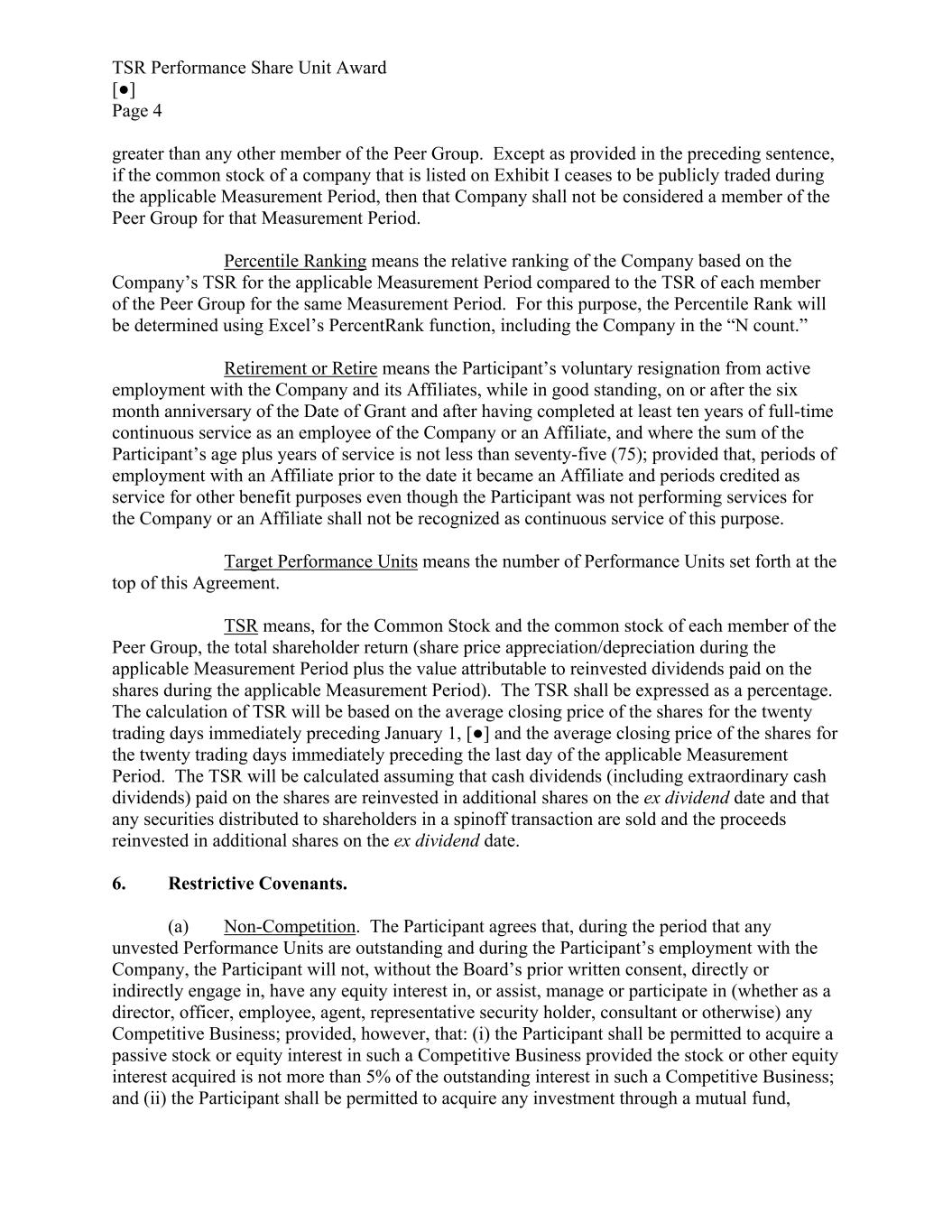 TSR Performance Share Unit Award
[●]
Page 4

greater than any other member of the Peer Group. Except as provided in the preceding sentence, if the common stock of a company that is listed on Exhibit I ceases to be publicly traded during the applicable Measurement Period, then that Company shall not be considered a member of the Peer Group for that Measurement Period.

Percentile Ranking means the relative ranking of the Company based on the Company's TSR for the applicable Measurement Period compared to the TSR of each member of the Peer Group for the same Measurement Period. For this purpose, the Percentile Rank will be determined using Excel's PercentRank function, including the Company in the "N count."

Retirement or Retire means the Participant's voluntary resignation from active employment with the Company and its Affiliates, while in good standing, on or after the six month anniversary of the Date of Grant and after having completed at least ten years of full-time continuous service as an employee of the Company or an Affiliate, and where the sum of the Participant's age plus years of service is not less than seventy-five (75); provided that, periods of employment with an Affiliate prior to the date it became an Affiliate and periods credited as service for other benefit purposes even though the Participant was not performing services for the Company or an Affiliate shall not be recognized as continuous service of this purpose.

Target Performance Units means the number of Performance Units set forth at the top of this Agreement.

TSR means, for the Common Stock and the common stock of each member of the Peer Group, the total shareholder return (share price appreciation/depreciation during the applicable Measurement Period plus the value attributable to reinvested dividends paid on the shares during the applicable Measurement Period). The TSR shall be expressed as a percentage. The calculation of TSR will be based on the average closing price of the shares for the twenty trading days immediately preceding January 1, [●] and the average closing price of the shares for the twenty trading days immediately preceding the last day of the applicable Measurement Period. The TSR will be calculated assuming that cash dividends (including extraordinary cash dividends) paid on the shares are reinvested in additional shares on the ex dividend date and that any securities distributed to shareholders in a spinoff transaction are sold and the proceeds reinvested in additional shares on the ex dividend date.

6. Restrictive Covenants.

(a) Non-Competition. The Participant agrees that, during the period that any unvested Performance Units are outstanding and during the Participant's employment with the Company, the Participant will not, without the Board's prior written consent, directly or indirectly engage in, have any equity interest in, or assist, manage or participate in (whether as a director, officer, employee, agent, representative security holder, consultant or otherwise) any Competitive Business; provided, however, that: (i) the Participant shall be permitted to acquire a passive stock or equity interest in such a Competitive Business provided the stock or other equity interest acquired is not more than 5% of the outstanding interest in such a Competitive Business; and (ii) the Participant shall be permitted to acquire any investment through a mutual fund,